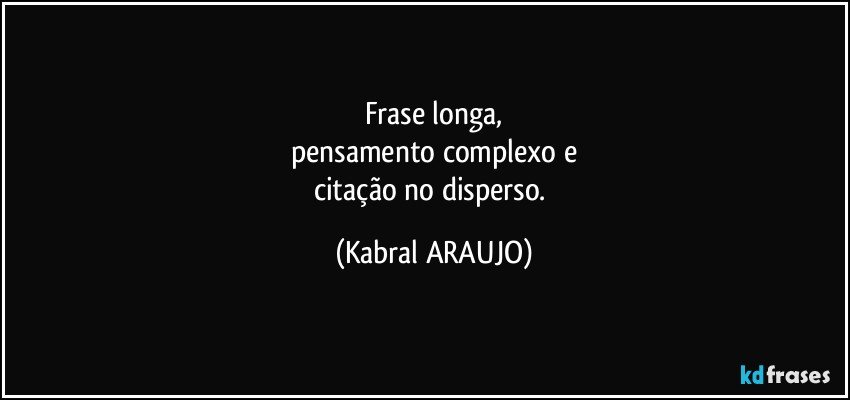 Frase longa,
pensamento complexo e
citação no disperso.

(Kabral ARAUJO)

kdfrases